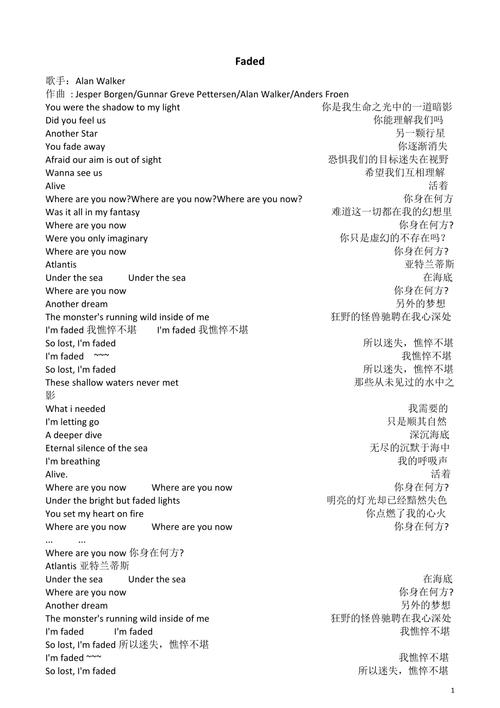 Faded

歌手：Alan Walker
作曲：Jesper Borgen/Gunnar Greve Pettersen/Alan Walker/Anders Froen
You were the shadow to my light 你是我生命之光中的一道暗影
Did you feel us 你能理解我们吗
Another Star 另一颗行星
You fade away 你逐渐消失
Afraid our aim is out of sight 恐惧我们的目标迷失在视野
Wanna see us 希望我们互相理解
Alive 活着
Where are you now?Where are you now?Where are you now? 你身在何方
Was it all in my fantasy 难道这一切都在我的幻想里
Where are you now 你身在何方?
Were you only imaginary 你只是虚幻的不存在吗?
Where are you now 你身在何方?
Atlantis 亚特兰蒂斯
Under the sea Under the sea 在海底
Where are you now 你身在何方?
Another dream 另外的梦想
The monster's running wild inside of me 狂野的怪兽驰骋在我心深处
I'm faded 我憔悴不堪 I'm faded 我憔悴不堪
So lost, I'm faded 所以迷失，憔悴不堪
I'm faded ~~~ 我憔悴不堪
So lost, I'm faded 所以迷失，憔悴不堪
These shallow waters never met 那些从未见过的水中之影
What i needed 我需要的
I'm letting go 只是顺其自然
A deeper dive 深沉海底
Eternal silence of the sea 无尽的沉默于海中
I'm breathing 我的呼吸声
Alive. 活着
Where are you now Where are you now 你身在何方?
Under the bright but faded lights 明亮的灯光却已经黯然失色
You set my heart on fire 你点燃了我的心火
Where are you now Where are you now 你身在何方?
... ...
Where are you now 你身在何方?
Atlantis 亚特兰蒂斯
Under the sea Under the sea 在海底
Where are you now 你身在何方?
Another dream 另外的梦想
The monster's running wild inside of me 狂野的怪兽驰骋在我心深处
I'm faded I'm faded 我憔悴不堪
So lost, I'm faded 所以迷失，憔悴不堪
I'm faded ~~~ 我憔悴不堪
So lost, I'm faded 所以迷失，憔悴不堪

1